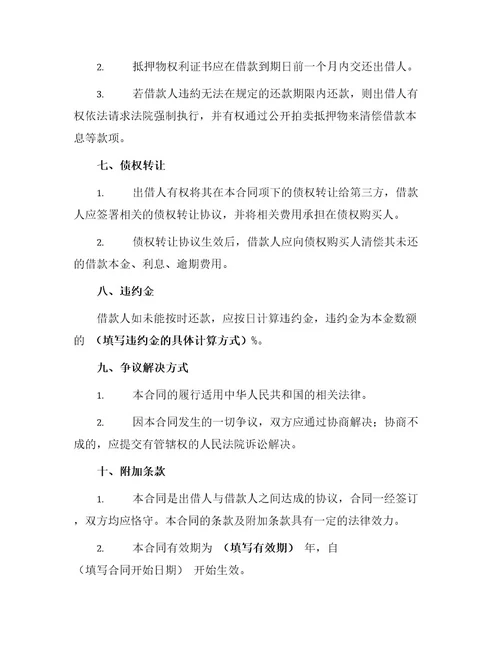 2. 抵押物权利证书应在借款到期日前一个月内交还出借人。

3. 若借款人违约无法在规定的还款期限内还款，则出借人有权依法请求法院强制执行，并有权通过公开拍卖抵押物来清偿借款本息等款项。

七、债权转让

1. 出借人有权将其在本合同项下的债权转让给第三方，借款人应签署相关的债权转让协议，并将相关费用承担在债权购买人。

2. 债权转让协议生效后，借款人应向债权购买人清偿其未还的借款本金、利息、逾期费用。

八、违约金

借款人如未能按时还款，应按日计算违约金，违约金为本金数额的 （填写违约金的具体计算方式）%。

九、争议解决方式

1. 本合同的履行适用中华人民共和国的相关法律。

2. 因本合同发生的一切争议，双方应通过协商解决；协商不成的，应提交有管辖权的人民法院诉讼解决。

十、附加条款

1. 本合同是出借人与借款人之间达成的协议，合同一经签订，双方均应恪守。本合同的条款及附加条款具有一定的法律效力。

2. 本合同有效期为 （填写有效期） 年，自 （填写合同开始日期） 开始生效。